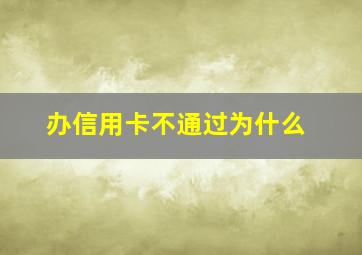 办信用卡不通过为什么